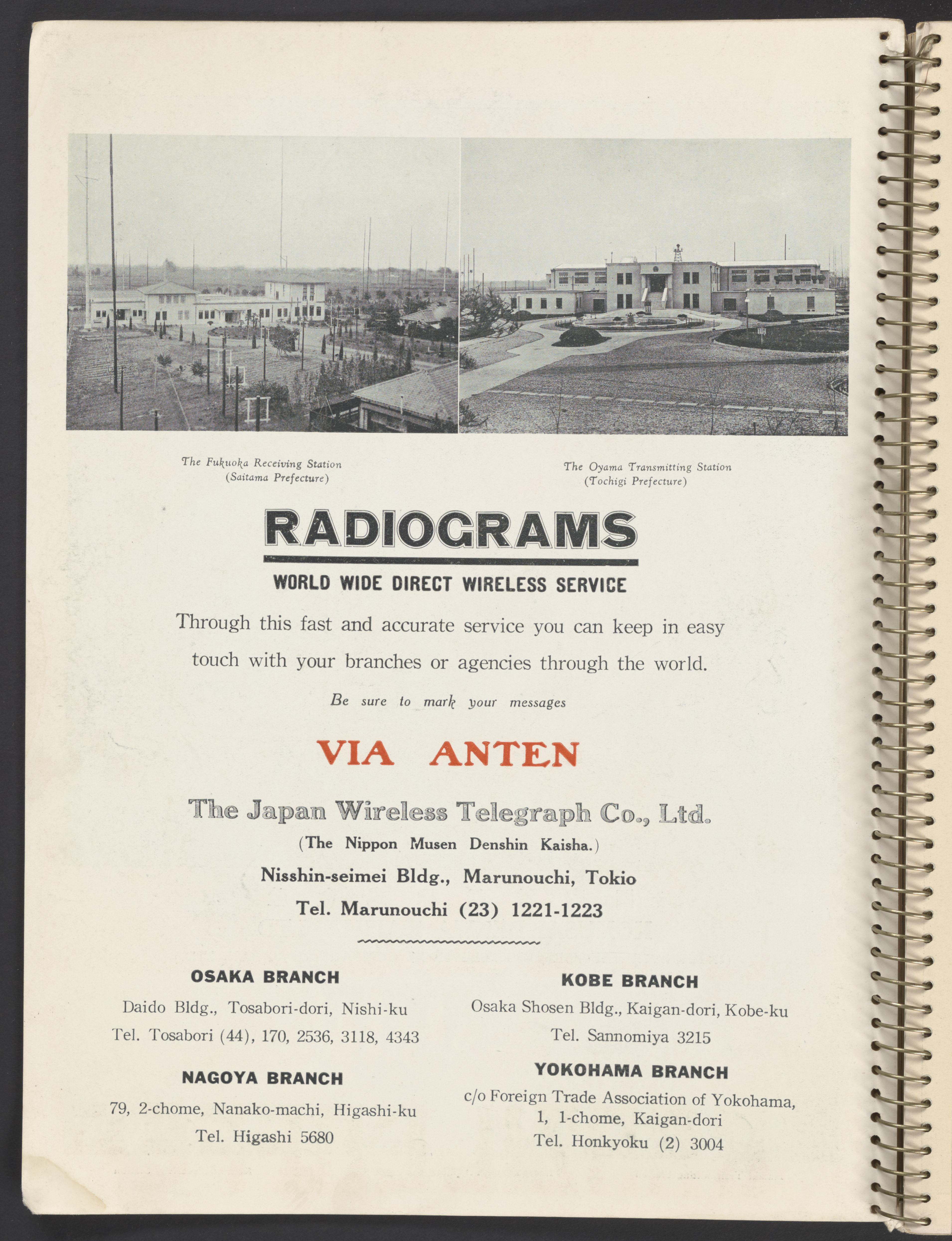 The Fukuoka Receiving Station
(Saitama Prefecture)

The Oyama Transmitting Station
(Tochigi Prefecture)

RADIOGRAMS

WORLD WIDE DIRECT WIRELESS SERVICE

Through this fast and accurate service you can keep in easy touch with your branches or agencies through the world.

Be sure to mark your messages

VIA ANTEN

The Japan Wireless Telegraph Co., Ltd.

(The Nippon Musen Denshin Kaisha.)

Nisshin-seimei Bldg., Marunouchi, Tokio

Tel. Marunouchi (23) 1221-1223

OSAKA BRANCH

Daido Bldg., Tosabori-dori, Nishi-ku

Tel. Tosabori (44), 170, 2536, 3118, 4343

NAGOYA BRANCH

79, 2-chome, Nanako-machi, Higashi-ku

Tel. Higashi 5680

KOBE BRANCH

Osaka Shosen Bldg., Kaigan-dori, Kobe-ku

Tel. Sannomiya 3215

YOKOHAMA BRANCH

c/o Foreign Trade Association of Yokohama, 1, 1-chome, Kaigan-dori

Tel. Honkyoku (2) 3004